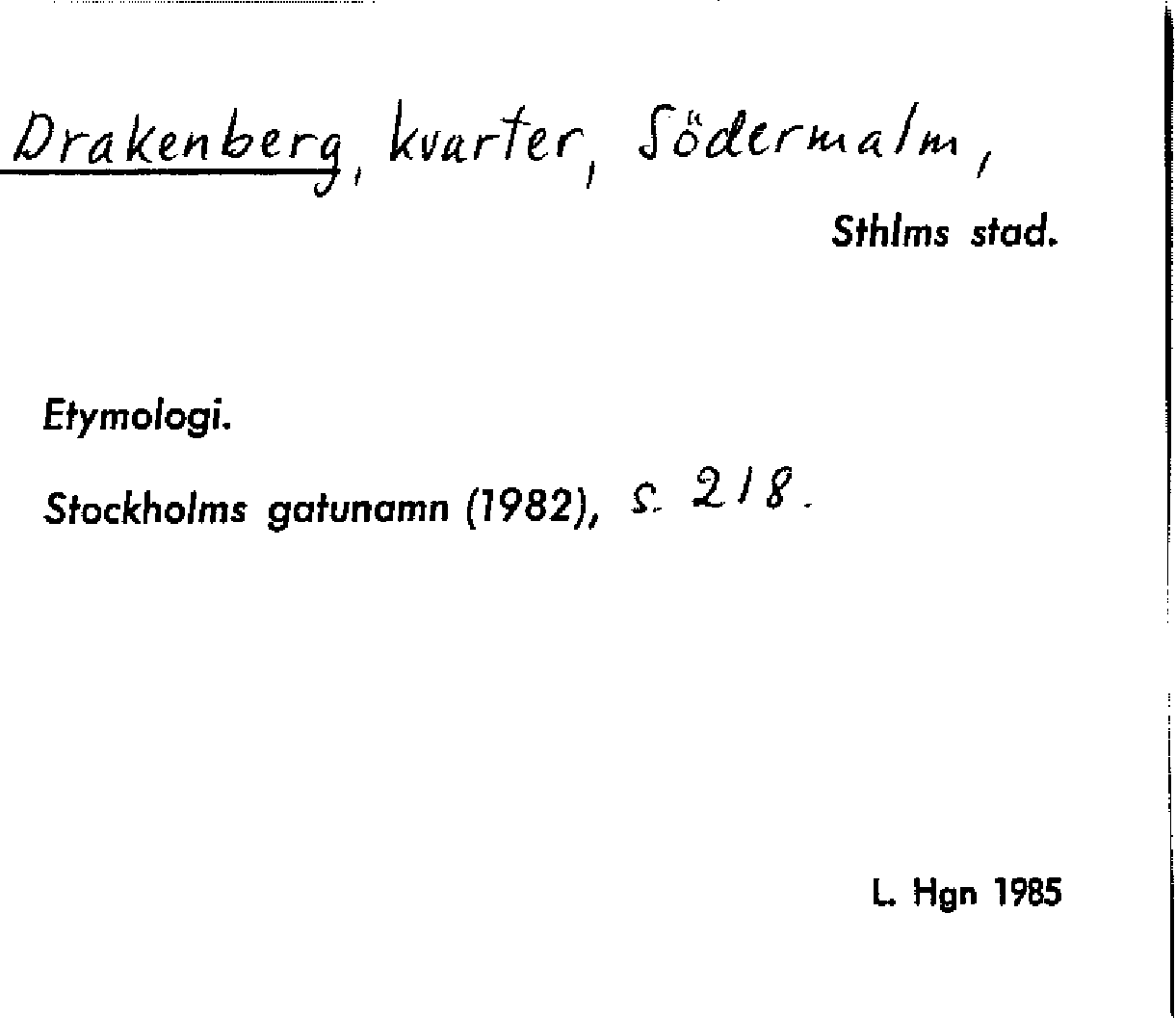 Drakenberg, kvarter, Södermalm,

Sthlms stad.

Etymologi.

Stockholms gatunamn (1982), s. 218.

L. Hgn 1985